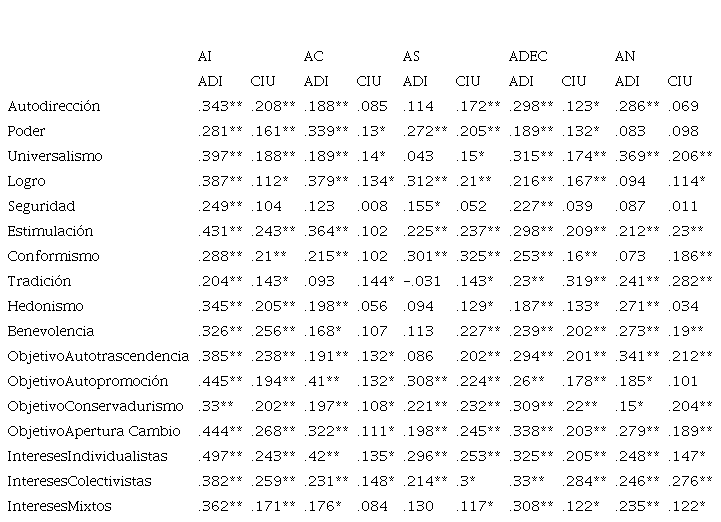 |  | AI |  | AC |  | AS |  | ADEC |  | AN |  |
|---|---|---|---|---|---|---|---|---|---|---|
|  | ADI | CIU | ADI | CIU | ADI | CIU | ADI | CIU | ADI | CIU |
| Autodirección | .343** | .208** | .188** | .085 | .114 | .172** | .298** | .123* | .286** | .069 |
| Poder | .281** | .161** | .339** | .13* | .272** | .205** | .189** | .132* | .083 | .098 |
| Universalismo | .397** | .188** | .189** | .14* | .043 | .15* | .315** | .174** | .369** | .206** |
| Logro | .387** | .112* | .379** | .134* | .312** | .21** | .216** | .167** | .094 | .114* |
| Seguridad | .249** | .104 | .123 | .008 | .155* | .052 | .227** | .039 | .087 | .011 |
| Estimulación | .431** | .243** | .364** | .102 | .225** | .237** | .298** | .209** | .212** | .23** |
| Conformismo | .288** | .21** | .215** | .102 | .301** | .325** | .253** | .16** | .073 | .186** |
| Tradición | .204** | .143* | .093 | .144* | -.031 | .143* | .23** | .319** | .241** | .282** |
| Hedonismo | .345** | .205** | .198** | .056 | .094 | .129* | .187** | .133* | .271** | .034 |
| Benevolencia | .326** | .256** | .168* | .107 | .113 | .227** | .239** | .202** | .273** | .19** |
| ObjetivoAutotrascendencia | .385** | .238** | .191** | .132* | .086 | .202** | .294** | .201** | .341** | .212** |
| ObjetivoAutopromoción | .445** | .194** | .41** | .132* | .308** | .224** | .26** | .178** | .185* | .101 |
| ObjetivoConservadurismo | .33** | .202** | .197** | .108* | .221** | .232** | .309** | .22** | .15* | .204** |
| ObjetivoApertura Cambio | .444** | .268** | .322** | .111* | .198** | .245** | .338** | .203** | .279** | .189** |
| InteresesIndividualistas | .497** | .243** | .42** | .135* | .296** | .253** | .325** | .205** | .248** | .147* |
| InteresesColectivistas | .382** | .259** | .231** | .148* | .214** | .3* | .33** | .284** | .246** | .276** |
| InteresesMixtos | .362** | .171** | .176* | .084 | .130 | .117* | .308** | .122* | .235** | .122* |